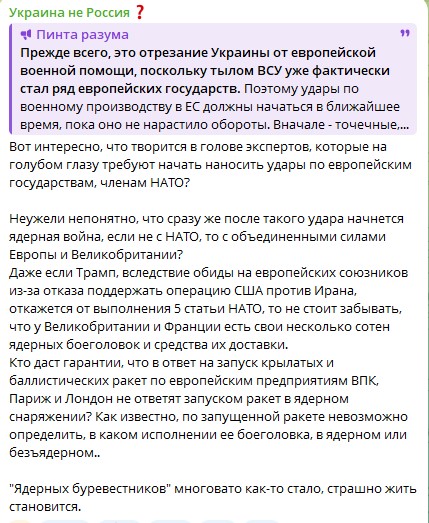 Украина не Россия ❓

Пинта разума
Прежде всего, это отрезание Украины от европейской военной помощи, поскольку тылом ВСУ уже фактически стал ряд европейских государств. Поэтому удары по военному производству в ЕС должны начаться в ближайшее время, пока оно не нарастило обороты. Вначале - точечные,...

Вот интересно, что творится в голове экспертов, которые на голубом глазу требуют начать наносить удары по европейским государствам, членам НАТО?

Неужели непонятно, что сразу же после такого удара начнется ядерная война, если не с НАТО, то с объединенными силами Европы и Великобритании?
Даже если Трамп, вследствие обиды на европейских союзников из-за отказа поддержать операцию США против Ирана, откажется от выполнения 5 статьи НАТО, то не стоит забывать, что у Великобритании и Франции есть свои несколько сотен ядерных боеголовок и средства их доставки.
Кто даст гарантии, что в ответ на запуск крылатых и баллистических ракет по европейским предприятиям ВПК, Париж и Лондон не ответят запуском ракет в ядерном снаряжении? Как известно, по запущенной ракете невозможно определить, в каком исполнении ее боеголовка, в ядерном или безъядерном..

"Ядерных буревестников" многовато как-то стало, страшно жить становится.